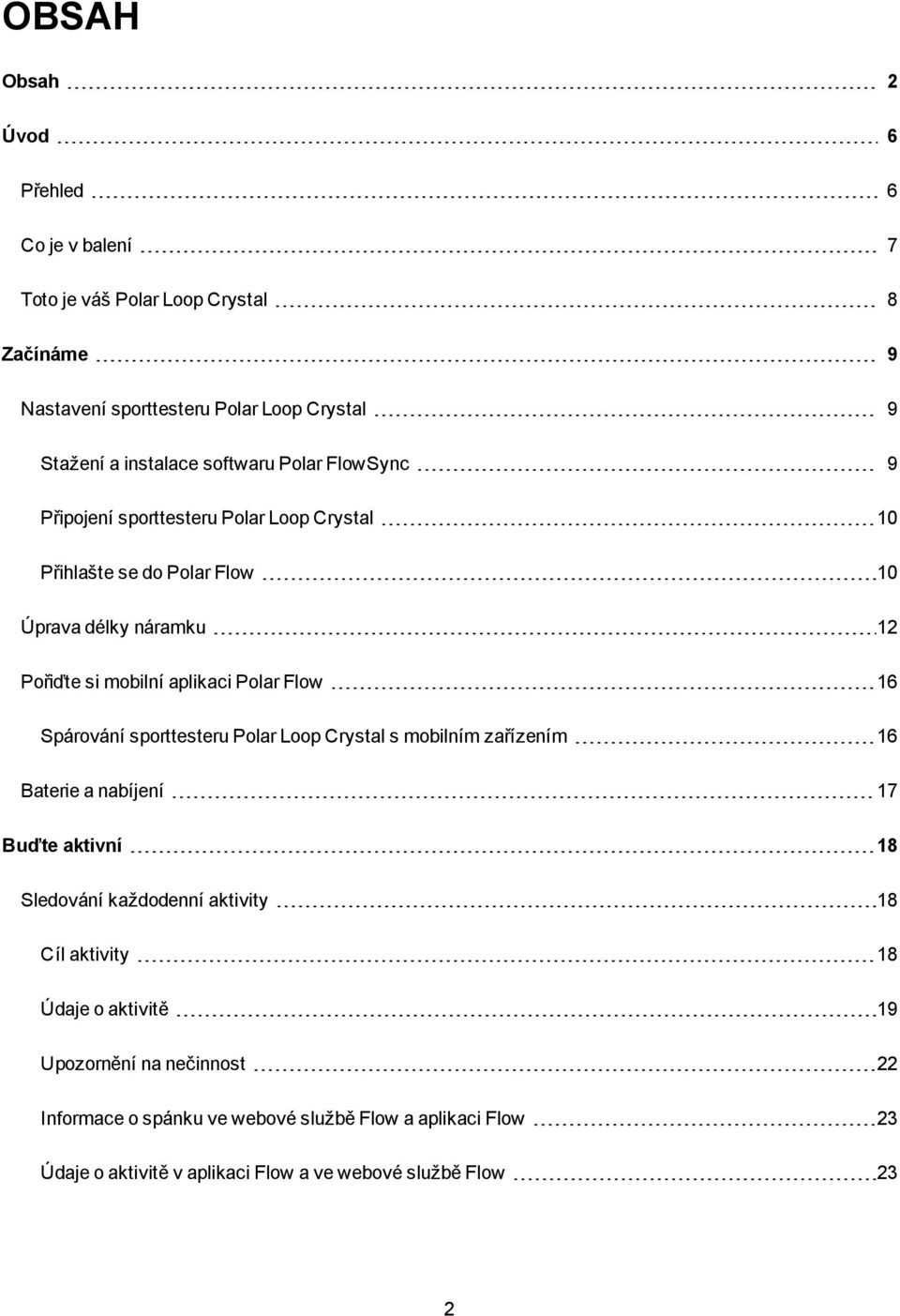 OBSAH

Obsah 2

Úvod 6

Přehled 6

Co je v balení 7

Toto je váš Polar Loop Crystal 8

Začínáme 9

Nastavení sporttesteru Polar Loop Crystal 9

Stažení a instalace softwaru Polar FlowSync 9

Připojení sporttesteru Polar Loop Crystal 10

Přihlašte se do Polar Flow 10

Úprava délky náramku 12

Pořiďte si mobilní aplikaci Polar Flow 16

Spárování sporttesteru Polar Loop Crystal s mobilním zařízením 16

Baterie a nabíjení 17

Buďte aktivní 18

Sledování každodenní aktivity 18

Cíl aktivity 18

Údaje o aktivitě 19

Upozornění na nečinnost 22

Informace o spánku ve webové službě Flow a aplikaci Flow 23

Údaje o aktivitě v aplikaci Flow a ve webové službě Flow 23

2